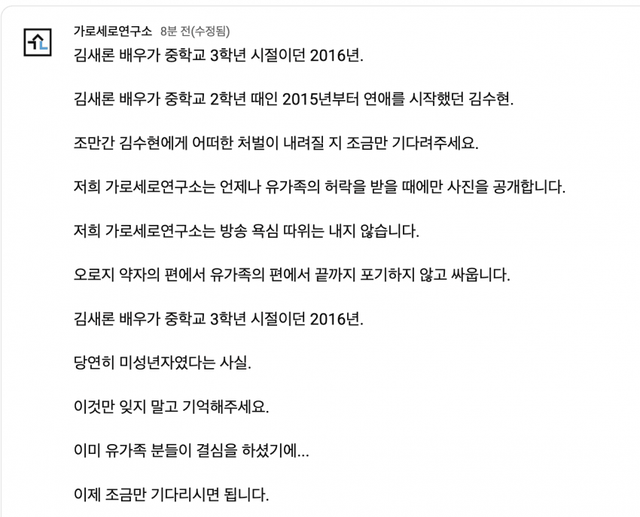 가로세로연구소 8분 전(수정됨)

김새론 배우가 중학교 3학년 시절이던 2016년.

김새론 배우가 중학교 2학년 때인 2015년부터 연애를 시작했던 김수현.

조만간 김수현에게 어떠한 처벌이 내려질 지 조금만 기다려주세요.

저희 가로세로연구소는 언제나 유가족의 허락을 받을 때에만 사진을 공개합니다.

저희 가로세로연구소는 방송 욕심 따위는 내지 않습니다.

오로지 약자의 편에서 유가족의 편에서 끝까지 포기하지 않고 싸웁니다.

김새론 배우가 중학교 3학년 시절이던 2016년.

당연히 미성년자였다는 사실.

이것만 잊지 말고 기억해주세요.

이미 유가족 분들이 결심을 하셨기에...

이제 조금만 기다리시면 됩니다.